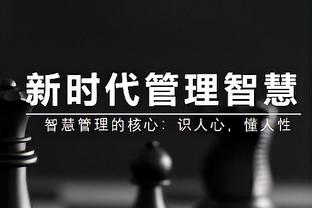 新时代管理智慧

智慧管理的核心：识人心，懂人性